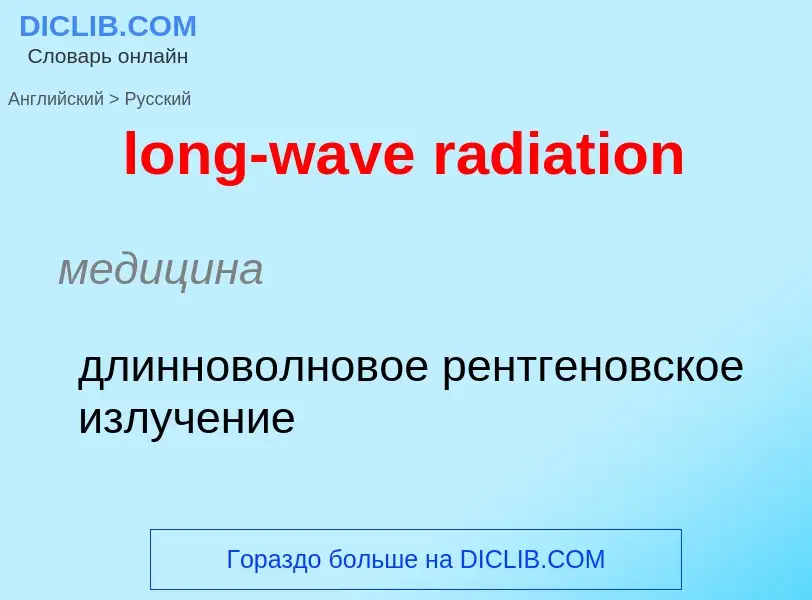 DICLIB.COM
Словарь онлайн

Английский > Русский

long-wave radiation

медицина

длинноволновое рентгеновское излучение

Гораздо больше на DICLIB.COM